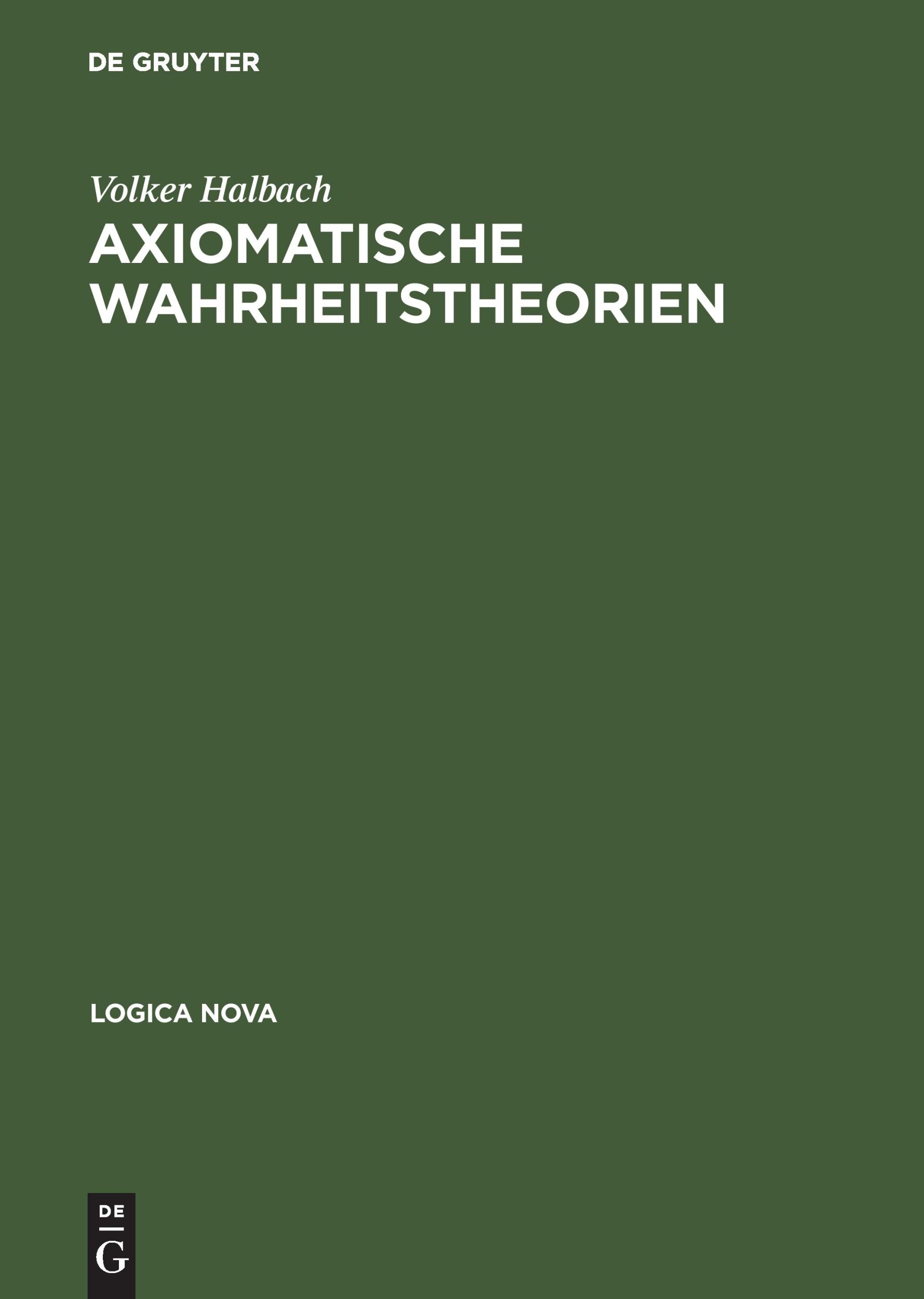 DE GRUYTER

Volker Halbach

AXIOMATISCHE WAHRHEITSTHEORIEN

LOGICA NOVA

DE
G